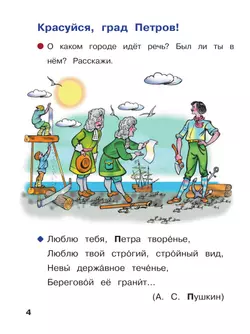 Красуйся, град Петров!

О каком городе идёт речь? Был ли ты в нём? Расскажи.

Люблю тебя, Петра творе́нье,
Люблю твой стро́гий, стро́йный вид,
Невы́ держа́вное тече́нье,
Берегово́й её грани́т...

(А. С. Пушкин)

4